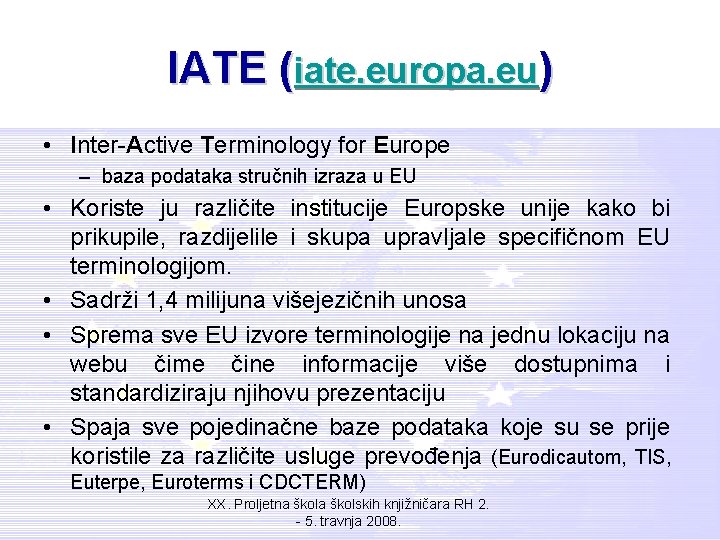 IATE (iate.europa.eu)

• Inter-Active Terminology for Europe
– baza podataka stručnih izraza u EU

• Koriste ju različite institucije Europske unije kako bi prikupile, razdijelile i skupa upravljale specifičnom EU terminologijom.

• Sadrži 1,4 milijuna višejezičnih unosa

• Sprema sve EU izvore terminologije na jednu lokaciju na webu čime čine informacije više dostupnima i standardiziraju njihovu prezentaciju

• Spaja sve pojedinačne baze podataka koje su se prije koristile za različite usluge prevođenja (Eurodicautom, TIS, Euterpe, Euroterms i CDCTERM)

XX. Proljetna škola školskih knjižničara RH 2. - 5. travnja 2008.